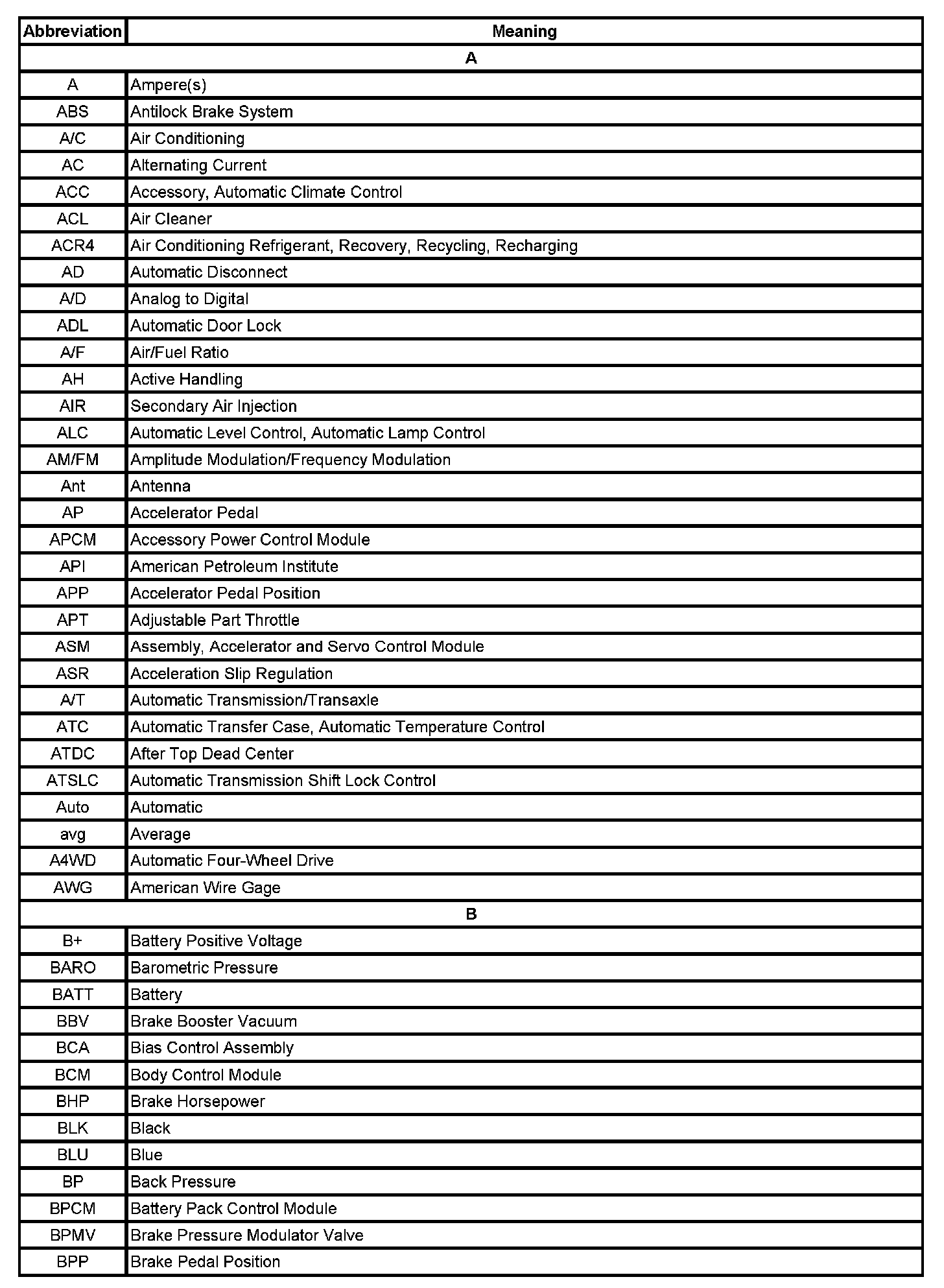 | Abbreviation | Meaning |
|---|---|
| A | |
| A | Ampere(s) |
| ABS | Antilock Brake System |
| A/C | Air Conditioning |
| AC | Alternating Current |
| ACC | Accessory, Automatic Climate Control |
| ACL | Air Cleaner |
| ACR4 | Air Conditioning Refrigerant, Recovery, Recycling, Recharging |
| AD | Automatic Disconnect |
| A/D | Analog to Digital |
| ADL | Automatic Door Lock |
| A/F | Air/Fuel Ratio |
| AH | Active Handling |
| AIR | Secondary Air Injection |
| ALC | Automatic Level Control, Automatic Lamp Control |
| AM/FM | Amplitude Modulation/Frequency Modulation |
| Ant | Antenna |
| AP | Accelerator Pedal |
| APCM | Accessory Power Control Module |
| API | American Petroleum Institute |
| APP | Accelerator Pedal Position |
| APT | Adjustable Part Throttle |
| ASM | Assembly, Accelerator and Servo Control Module |
| ASR | Acceleration Slip Regulation |
| A/T | Automatic Transmission/Transaxle |
| ATC | Automatic Transfer Case, Automatic Temperature Control |
| ATDC | After Top Dead Center |
| ATSLC | Automatic Transmission Shift Lock Control |
| Auto | Automatic |
| avg | Average |
| A4WD | Automatic Four-Wheel Drive |
| AWG | American Wire Gage |
| B | |
| B+ | Battery Positive Voltage |
| BARO | Barometric Pressure |
| BATT | Battery |
| BBV | Brake Booster Vacuum |
| BCA | Bias Control Assembly |
| BCM | Body Control Module |
| BHP | Brake Horsepower |
| BLK | Black |
| BLU | Blue |
| BP | Back Pressure |
| BPCM | Battery Pack Control Module |
| BPMV | Brake Pressure Modulator Valve |
| BPP | Brake Pedal Position |